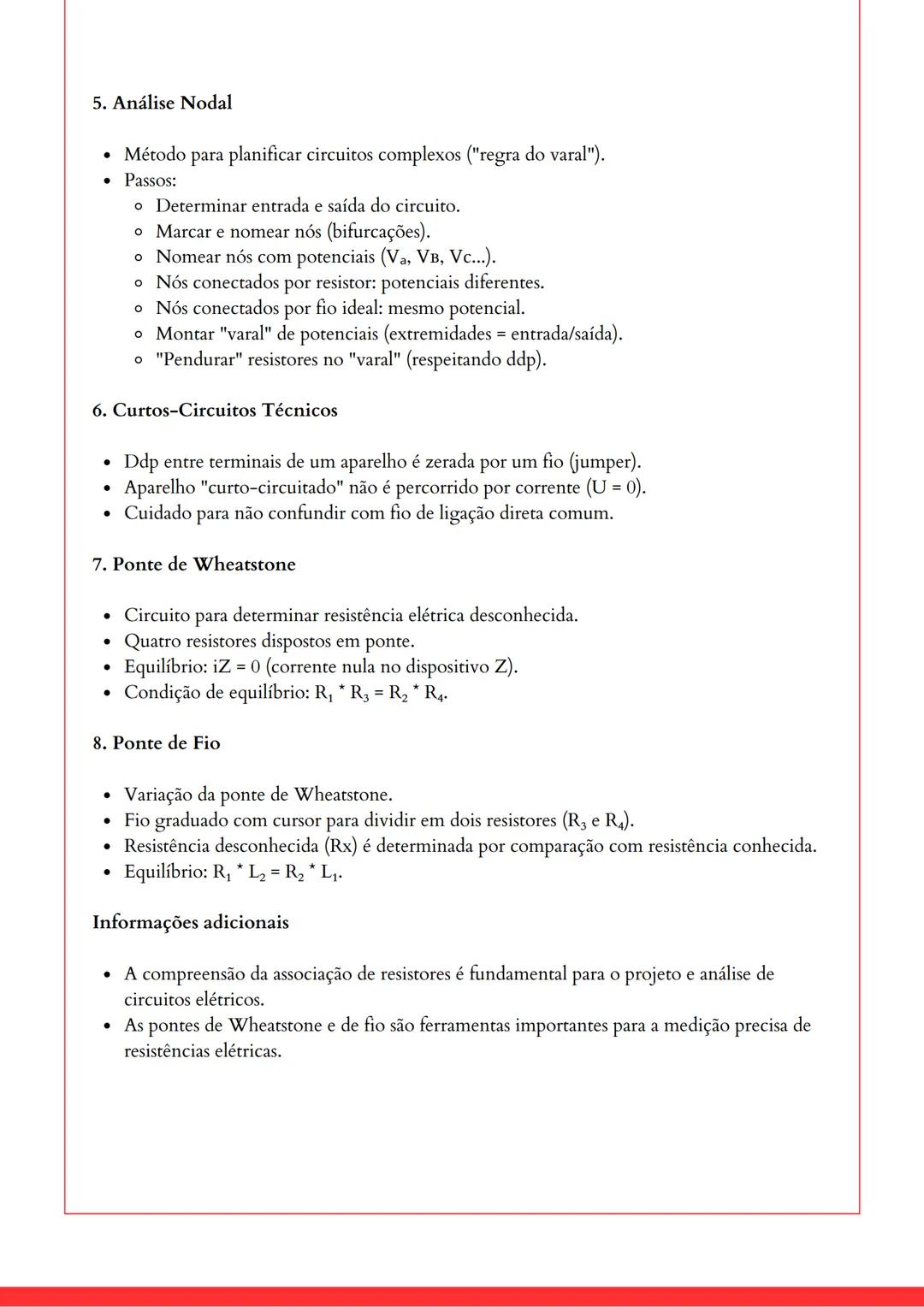 5. Análise Nodal

- Método para planificar circuitos complexos ("regra do varal").
- Passos:
  - Determinar entrada e saída do circuito.
  - Marcar e nomear nós (bifurcações).
  - Nomear nós com potenciais ($V_a$, $V_B$, $V_C$...).
  - Nós conectados por resistor: potenciais diferentes.
  - Nós conectados por fio ideal: mesmo potencial.
  - Montar "varal" de potenciais (extremidades = entrada/saída).
  - "Pendurar" resistores no "varal" (respeitando ddp).

6. Curtos-Circuitos Técnicos

- Ddp entre terminais de um aparelho é zerada por um fio (jumper).
- Aparelho "curto-circuitado" não é percorrido por corrente (U = 0).
- Cuidado para não confundir com fio de ligação direta comum.

7. Ponte de Wheatstone

- Circuito para determinar resistência elétrica desconhecida.
- Quatro resistores dispostos em ponte.
- Equilíbrio: iZ = 0 (corrente nula no dispositivo Z).
- Condição de equilíbrio: $R_1 * R_3 = R_2 * R_4$.

8. Ponte de Fio

- Variação da ponte de Wheatstone.
- Fio graduado com cursor para dividir em dois resistores ($R_3$ e $R_4$).
- Resistência desconhecida (Rx) é determinada por comparação com resistência conhecida.
- Equilíbrio: $R_1 * L_2 = R_2 * L_1$.

Informações adicionais

- A compreensão da associação de resistores é fundamental para o projeto e análise de circuitos elétricos.
- As pontes de Wheatstone e de fio são ferramentas importantes para a medição precisa de resistências elétricas.